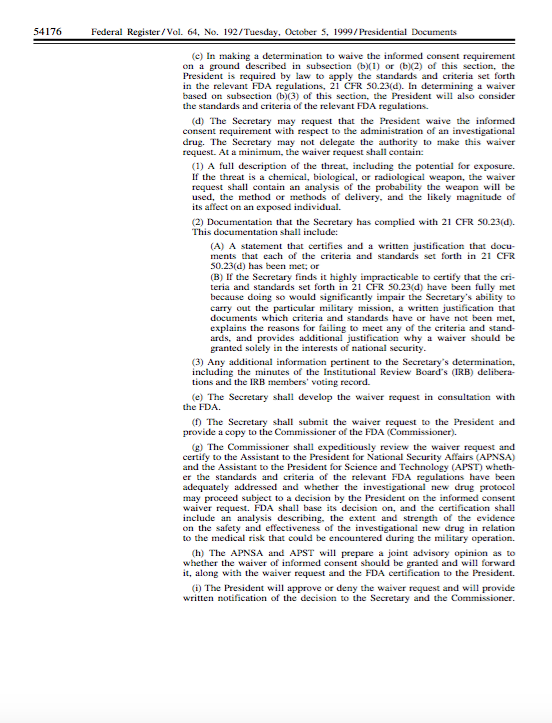 54176 Federal Register / Vol. 64, No. 192 / Tuesday, October 5, 1999 / Presidential Documents

(c) In making a determination to waive the informed consent requirement on a ground described in subsection (b)(1) or (b)(2) of this section, the President is required by law to apply the standards and criteria set forth in the relevant FDA regulations, 21 CFR 50.23(d). In determining a waiver based on subsection (b)(3) of this section, the President will also consider the standards and criteria of the relevant FDA regulations.

(d) The Secretary may request that the President waive the informed consent requirement with respect to the administration of an investigational drug. The Secretary may not delegate the authority to make this waiver request. At a minimum, the waiver request shall contain:

(1) A full description of the threat, including the potential for exposure. If the threat is a chemical, biological, or radiological weapon, the waiver request shall contain an analysis of the probability the weapon will be used, the method or methods of delivery, and the likely magnitude of its affect on an exposed individual.

(2) Documentation that the Secretary has complied with 21 CFR 50.23(d). This documentation shall include:

(A) A statement that certifies and a written justification that documents that each of the criteria and standards set forth in 21 CFR 50.23(d) has been met; or

(B) If the Secretary finds it highly impracticable to certify that the criteria and standards set forth in 21 CFR 50.23(d) have been fully met because doing so would significantly impair the Secretary's ability to carry out the particular military mission, a written justification that documents which criteria and standards have or have not been met, explains the reasons for failing to meet any of the criteria and standards, and provides additional justification why a waiver should be granted solely in the interests of national security.

(3) Any additional information pertinent to the Secretary's determination, including the minutes of the Institutional Review Board's (IRB) deliberations and the IRB members' voting record.

(e) The Secretary shall develop the waiver request in consultation with the FDA.

(f) The Secretary shall submit the waiver request to the President and provide a copy to the Commissioner of the FDA (Commissioner).

(g) The Commissioner shall expeditiously review the waiver request and certify to the Assistant to the President for National Security Affairs (APNSA) and the Assistant to the President for Science and Technology (APST) whether the standards and criteria of the relevant FDA regulations have been adequately addressed and whether the investigational new drug protocol may proceed subject to a decision by the President on the informed consent waiver request. FDA shall base its decision on, and the certification shall include an analysis describing, the extent and strength of the evidence on the safety and effectiveness of the investigational new drug in relation to the medical risk that could be encountered during the military operation.

(h) The APNSA and APST will prepare a joint advisory opinion as to whether the waiver of informed consent should be granted and will forward it, along with the waiver request and the FDA certification to the President.

(i) The President will approve or deny the waiver request and will provide written notification of the decision to the Secretary and the Commissioner.